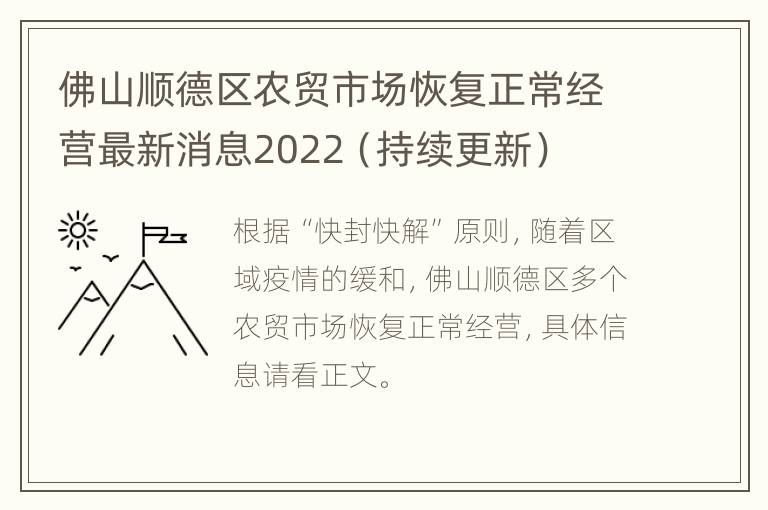 佛山顺德区农贸市场恢复正常经营最新消息2022（持续更新）

根据“快封快解”原则，随着区域疫情的缓和，佛山顺德区多个农贸市场恢复正常经营，具体信息请看正文。